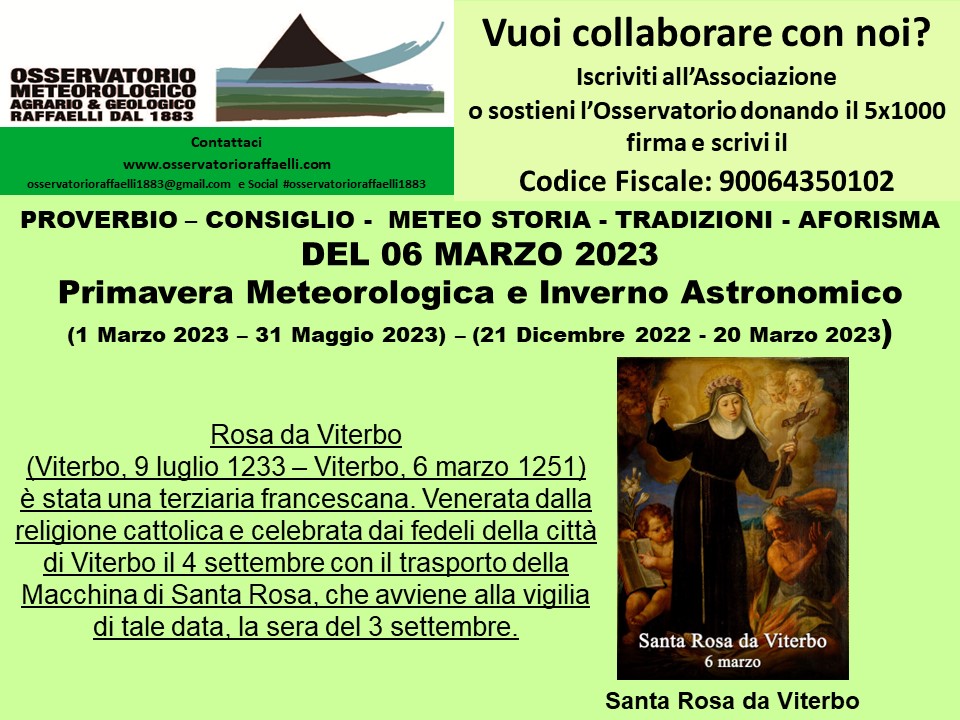 OSSERVATORIO METEOROLOGICO AGRARIO & GEOLOGICO RAFFAELLI DAL 1883

Contattaci
www.osservatorioraffaelli.com
osservatorioraffaelli1883@gmail.com e Social #osservatorioraffaelli1883

Vuoi collaborare con noi?
Iscriviti all'Associazione
o sostieni l'Osservatorio donando il 5x1000
firma e scrivi il
Codice Fiscale: 90064350102

PROVERBIO – CONSIGLIO - METEO STORIA - TRADIZIONI - AFORISMA
DEL 06 MARZO 2023
Primavera Meteorologica e Inverno Astronomico
(1 Marzo 2023 – 31 Maggio 2023) – (21 Dicembre 2022 - 20 Marzo 2023)

Rosa da Viterbo
(Viterbo, 9 luglio 1233 – Viterbo, 6 marzo 1251) è stata una terziaria francescana. Venerata dalla religione cattolica e celebrata dai fedeli della città di Viterbo il 4 settembre con il trasporto della Macchina di Santa Rosa, che avviene alla vigilia di tale data, la sera del 3 settembre.

Santa Rosa da Viterbo
6 marzo

Santa Rosa da Viterbo